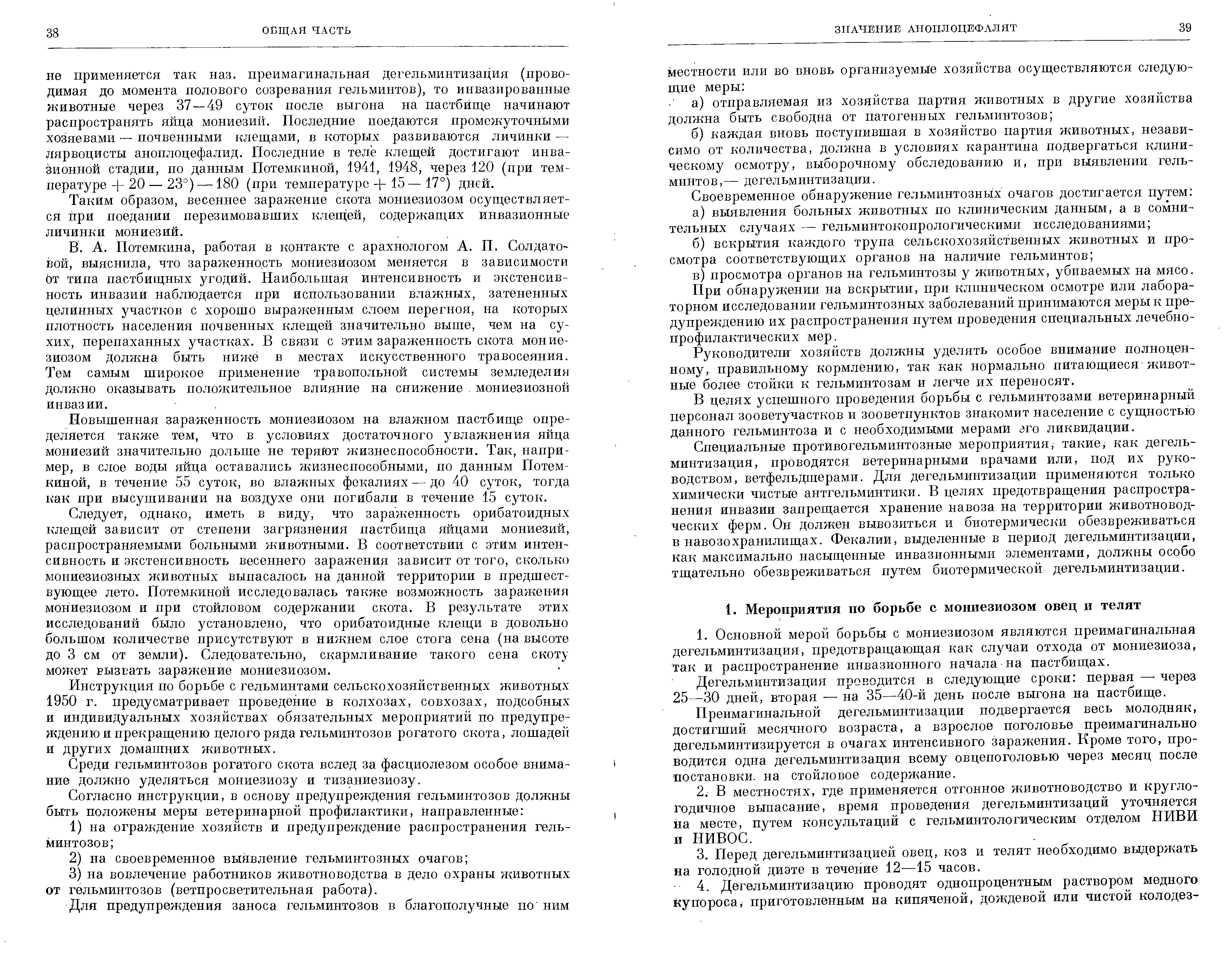 38 ОБЩАЯ ЧАСТЬ

не применяется так наз. преимагинальная дегельминтизация (проводимая до момента полового созревания гельминтов), то инвазированные животные через 37—49 суток после выгона на пастбище начинают распространять яйца мониезий. Последние поедаются промежуточными хозяевами — почвенными клещами, в которых развиваются личинки — лярвоцисты аноплоцефалид. Последние в теле клещей достигают инвазионной стадии, по данным Потемкиной, 1941, 1948, через 120 (при температуре + 20 — 23°) — 180 (при температуре + 15 — 17°) дней.

Таким образом, весеннее заражение скота мониезиозом осуществляется при поедании перезимовавших клещей, содержащих инвазионные личинки мониезий.

В. А. Потемкина, работая в контакте с арахнологом А. П. Солдатовой, выяснила, что зараженность мониезиозом меняется в зависимости от типа пастбищных угодий. Наибольшая интенсивность и экстенсивность инвазии наблюдается при использовании влажных, затененных целинных участков с хорошо выраженным слоем перегноя, на которых плотность населения почвенных клещей значительно выше, чем на сухих, перепаханных участках. В связи с этим зараженность скота мониезиозом должна быть ниже в местах искусственного травосеяния. Тем самым широкое применение травопольной системы земледелия должно оказывать положительное влияние на снижение мониезиозной инвазии.

Повышенная зараженность мониезиозом на влажном пастбище определяется также тем, что в условиях достаточного увлажнения яйца мониезий значительно дольше не теряют жизнеспособности. Так, например, в слое воды яйца оставались жизнеспособными, по данным Потемкиной, в течение 55 суток, во влажных фекалиях — до 40 суток, тогда как при высушивании на воздухе они погибали в течение 15 суток.

Следует, однако, иметь в виду, что зараженность орибатоидных клещей зависит от степени загрязнения пастбища яйцами мониезий, распространяемыми больными животными. В соответствии с этим интенсивность и экстенсивность весеннего заражения зависит от того, сколько мониезиозных животных выпасалось на данной территории в предшествующее лето. Потемкиной исследовалась также возможность заражения мониезиозом и при стойловом содержании скота. В результате этих исследований было установлено, что орибатоидные клещи в довольно большом количестве присутствуют в нижнем слое стога сена (на высоте до 3 см от земли). Следовательно, скармливание такого сена скоту может вызвать заражение мониезиозом.

Инструкция по борьбе с гельминтами сельскохозяйственных животных 1950 г. предусматривает проведение в колхозах, совхозах, подсобных и индивидуальных хозяйствах обязательных мероприятий по предупреждению и прекращению целого ряда гельминтозов рогатого скота, лошадей и других домашних животных.

Среди гельминтозов рогатого скота вслед за фасциолезом особое внимание должно уделяться мониезиозу и тизаниезиозу.

Согласно инструкции, в основу предупреждения гельминтозов должны быть положены меры ветеринарной профилактики, направленные:

1) на ограждение хозяйств и предупреждение распространения гельминтозов;

2) на своевременное выявление гельминтозных очагов;

3) на вовлечение работников животноводства в дело охраны животных от гельминтозов (ветпросветительная работа).

Для предупреждения заноса гельминтозов в благополучные по ним

ЗНАЧЕНИЕ АНОПЛОЦЕФАЛЯТ 39

местности или во вновь организуемые хозяйства осуществляются следующие меры:

а) отправляемая из хозяйства партия животных в другие хозяйства должна быть свободна от патогенных гельминтозов;

б) каждая вновь поступившая в хозяйство партия животных, независимо от количества, должна в условиях карантина подвергаться клиническому осмотру, выборочному обследованию и, при выявлении гельминтов,— дегельминтизации.

Своевременное обнаружение гельминтозных очагов достигается путем:

а) выявления больных животных по клиническим данным, а в сомнительных случаях — гельминтокопрологическими исследованиями;

б) вскрытия каждого трупа сельскохозяйственных животных и просмотра соответствующих органов на наличие гельминтов;

в) просмотра органов на гельминтозы у животных, убиваемых на мясо.

При обнаружении на вскрытии, при клиническом осмотре или лабораторном исследовании гельминтозных заболеваний принимаются меры к предупреждению их распространения путем проведения специальных лечебно-профилактических мер.

Руководители хозяйств должны уделять особое внимание полноценному, правильному кормлению, так как нормально питающиеся животные более стойки к гельминтозам и легче их переносят.

В целях успешного проведения борьбы с гельминтозами ветеринарный персонал зооветучастков и зооветпунктов знакомит население с сущностью данного гельминтоза и с необходимыми мерами его ликвидации.

Специальные противогельминтозные мероприятия, такие, как дегельминтизация, проводятся ветеринарными врачами или, под их руководством, ветфельдшерами. Для дегельминтизации применяются только химически чистые антгельминтики. В целях предотвращения распространения инвазии запрещается хранение навоза на территории животноводческих ферм. Он должен вывозиться и биотермически обезвреживаться в навозохранилищах. Фекалии, выделенные в период дегельминтизации, как максимально насыщенные инвазионными элементами, должны особо тщательно обезвреживаться путем биотермической дегельминтизации.

1. Мероприятия по борьбе с мониезиозом овец и телят

1. Основной мерой борьбы с мониезиозом являются преимагинальная дегельминтизация, предотвращающая как случаи отхода от мониезиоза, так и распространение инвазионного начала на пастбищах.

Дегельминтизация проводится в следующие сроки: первая — через 25—30 дней, вторая — на 35—40-й день после выгона на пастбище.

Преимагинальной дегельминтизации подвергается весь молодняк, достигший месячного возраста, а взрослое поголовье преимагинально дегельминтизируется в очагах интенсивного заражения. Кроме того, проводится одна дегельминтизация всему овцепоголовью через месяц после постановки на стойловое содержание.

2. В местностях, где применяется отгонное животноводство и круглогодичное выпасание, время проведения дегельминтизаций уточняется на месте, путем консультаций с гельминтологическим отделом НИВИ и НИВОС.

3. Перед дегельминтизацией овец, коз и телят необходимо выдержать на голодной диэте в течение 12—15 часов.

4. Дегельминтизацию проводят однопроцентным раствором медного купороса, приготовленным на кипяченой, дождевой или чистой колодез-